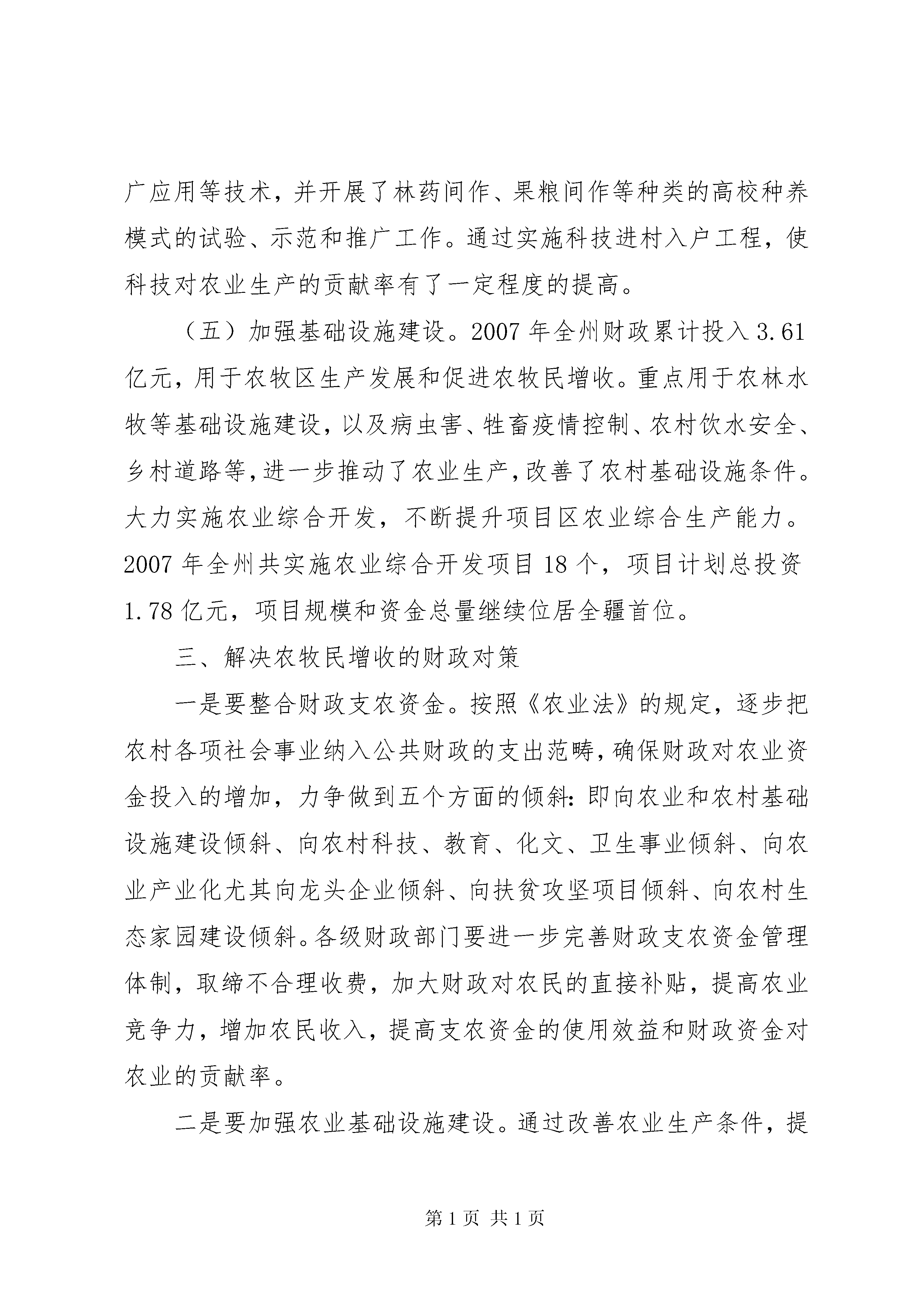 广应用等技术，并开展了林药间作、果粮间作等种类的高校种养模式的试验、示范和推广工作。通过实施科技进村入户工程，使科技对农业生产的贡献率有了一定程度的提高。

（五）加强基础设施建设。2007 年全州财政累计投入 3.61 亿元，用于农牧区生产发展和促进农牧民增收。重点用于农林水牧等基础设施建设，以及病虫害、牲畜疫情控制、农村饮水安全、乡村道路等，进一步推动了农业生产，改善了农村基础设施条件。大力实施农业综合开发，不断提升项目区农业综合生产能力。2007 年全州共实施农业综合开发项目 18 个，项目计划总投资 1.78 亿元，项目规模和资金总量继续位居全疆首位。

三、解决农牧民增收的财政对策

一是要整合财政支农资金。按照《农业法》的规定，逐步把农村各项社会事业纳入公共财政的支出范畴，确保财政对农业资金投入的增加，力争做到五个方面的倾斜：即向农业和农村基础设施建设倾斜、向农村科技、教育、化文、卫生事业倾斜、向农业产业化尤其向龙头企业倾斜、向扶贫攻坚项目倾斜、向农村生态家园建设倾斜。各级财政部门要进一步完善财政支农资金管理体制，取缔不合理收费，加大财政对农民的直接补贴，提高农业竞争力，增加农民收入，提高支农资金的使用效益和财政资金对农业的贡献率。

二是要加强农业基础设施建设。通过改善农业生产条件，提

第 1 页 共 1 页